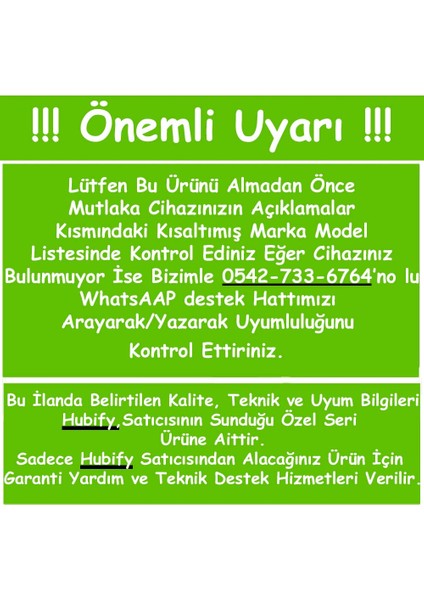 !!! Önemli Uyarı !!!

Lütfen Bu Ürünü Almadan Önce Mutlaka Cihazınızın Açıklamalar Kısmındaki Kısaltımış Marka Model Listesinde Kontrol Ediniz Eğer Cihazınız Bulunmuyor İse Bizimle 0542-733-6764'no lu WhatsAAP destek Hattımızı Arayarak/Yazarak Uyumluluğunu Kontrol Ettiriniz.

Bu İlanda Belirtilen Kalite, Teknik ve Uyum Bilgileri Hubify,Satıcısının Sunduğu Özel Seri Ürüne Aittir.
Sadece Hubify Satıcısından Alacağınız Ürün İçin Garanti Yardım ve Teknik Destek Hizmetleri Verilir.